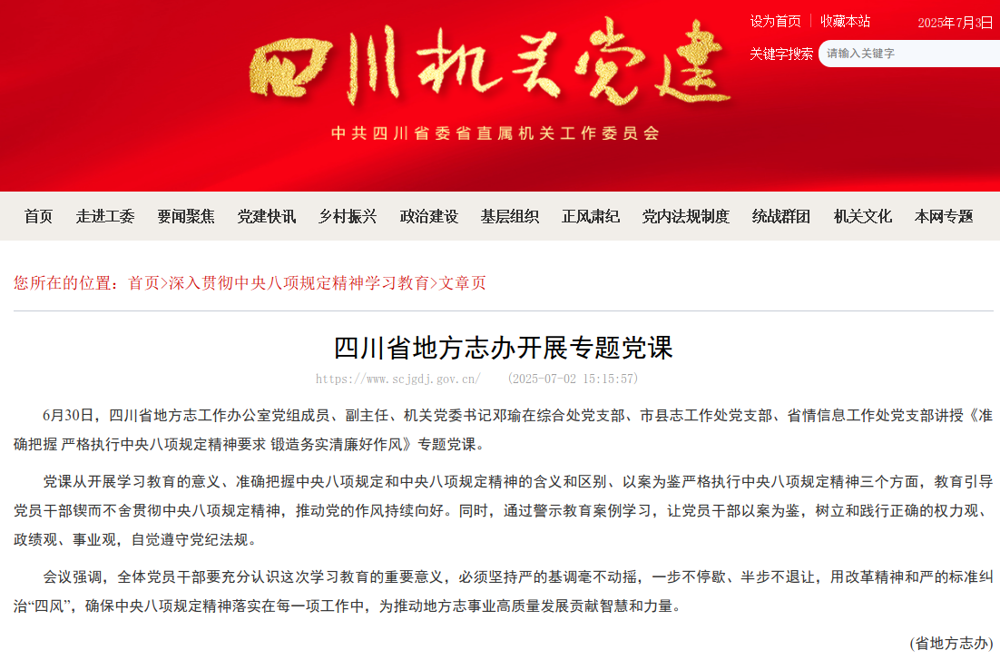 四川机关党建

中共四川省委省直属机关工作委员会

设为首页 | 收藏本站 2025年7月3日

关键字搜索 请输入关键字

首页 走进工委 要闻聚焦 党建快讯 乡村振兴 政治建设 基层组织 正风肃纪 党内法规制度 统战群团 机关文化 本网专题

您所在的位置：首页>深入贯彻中央八项规定精神学习教育>文章页

四川省地方志办开展专题党课

https://www.scjgdj.gov.cn/ (2025-07-02 15:15:57)

6月30日，四川省地方志工作办公室党组成员、副主任、机关党委书记邓瑜在综合处党支部、市县志工作处党支部、省情信息工作处党支部讲授《准确把握 严格执行中央八项规定精神要求 锻造务实清廉好作风》专题党课。

党课从开展学习教育的意义、准确把握中央八项规定和中央八项规定精神的含义和区别、以案为鉴严格执行中央八项规定精神三个方面，教育引导党员干部锲而不舍贯彻中央八项规定精神，推动党的作风持续向好。同时，通过警示教育案例学习，让党员干部以案为鉴，树立和践行正确的权力观、政绩观、事业观，自觉遵守党纪法规。

会议强调，全体党员干部要充分认识这次学习教育的重要意义，必须坚持严的基调毫不动摇，一步不停歇、半步不退让，用改革精神和严的标准纠治“四风”，确保中央八项规定精神落实在每一项工作中，为推动地方志事业高质量发展贡献智慧和力量。

(省地方志办)